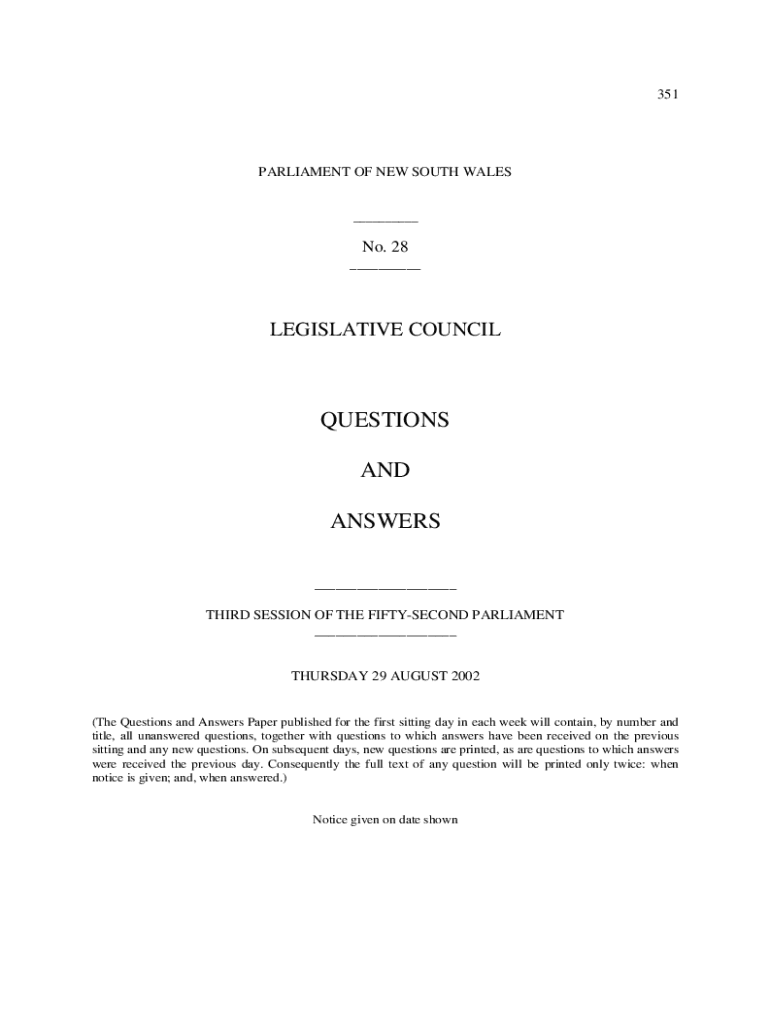 351

PARLIAMENT OF NEW SOUTH WALES

No. 28

LEGISLATIVE COUNCIL

QUESTIONS

AND

ANSWERS

THIRD SESSION OF THE FIFTY-SECOND PARLIAMENT

THURSDAY 29 AUGUST 2002

(The Questions and Answers Paper published for the first sitting day in each week will contain, by number and title, all unanswered questions, together with questions to which answers have been received on the previous sitting and any new questions. On subsequent days, new questions are printed, as are questions to which answers were received the previous day. Consequently the full text of any question will be printed only twice: when notice is given; and, when answered.)

Notice given on date shown